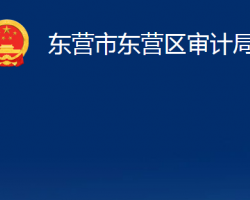 东营市东营区审计局